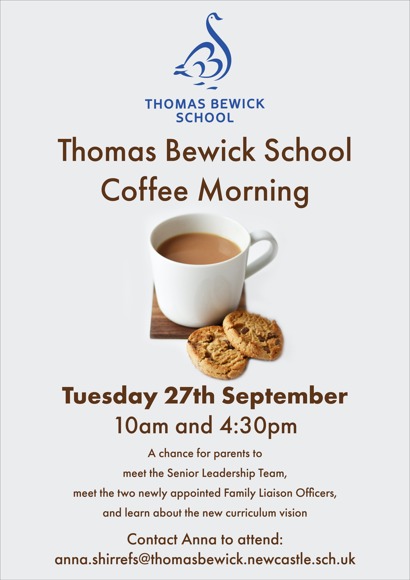 THOMAS BEWICK SCHOOL

Thomas Bewick School Coffee Morning

Tuesday 27th September
10am and 4:30pm

A chance for parents to meet the Senior Leadership Team, meet the two newly appointed Family Liaison Officers, and learn about the new curriculum vision

Contact Anna to attend:
anna.shirrefs@thomasbewick.newcastle.sch.uk